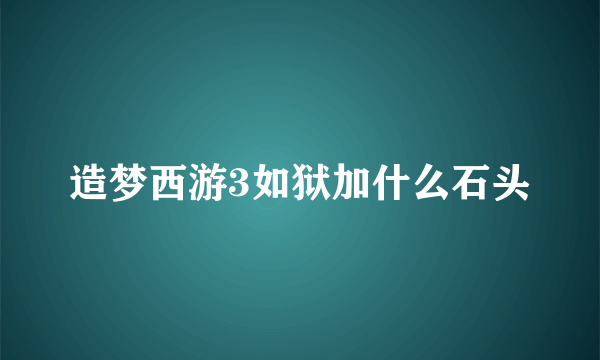 造梦西游3如狱加什么石头